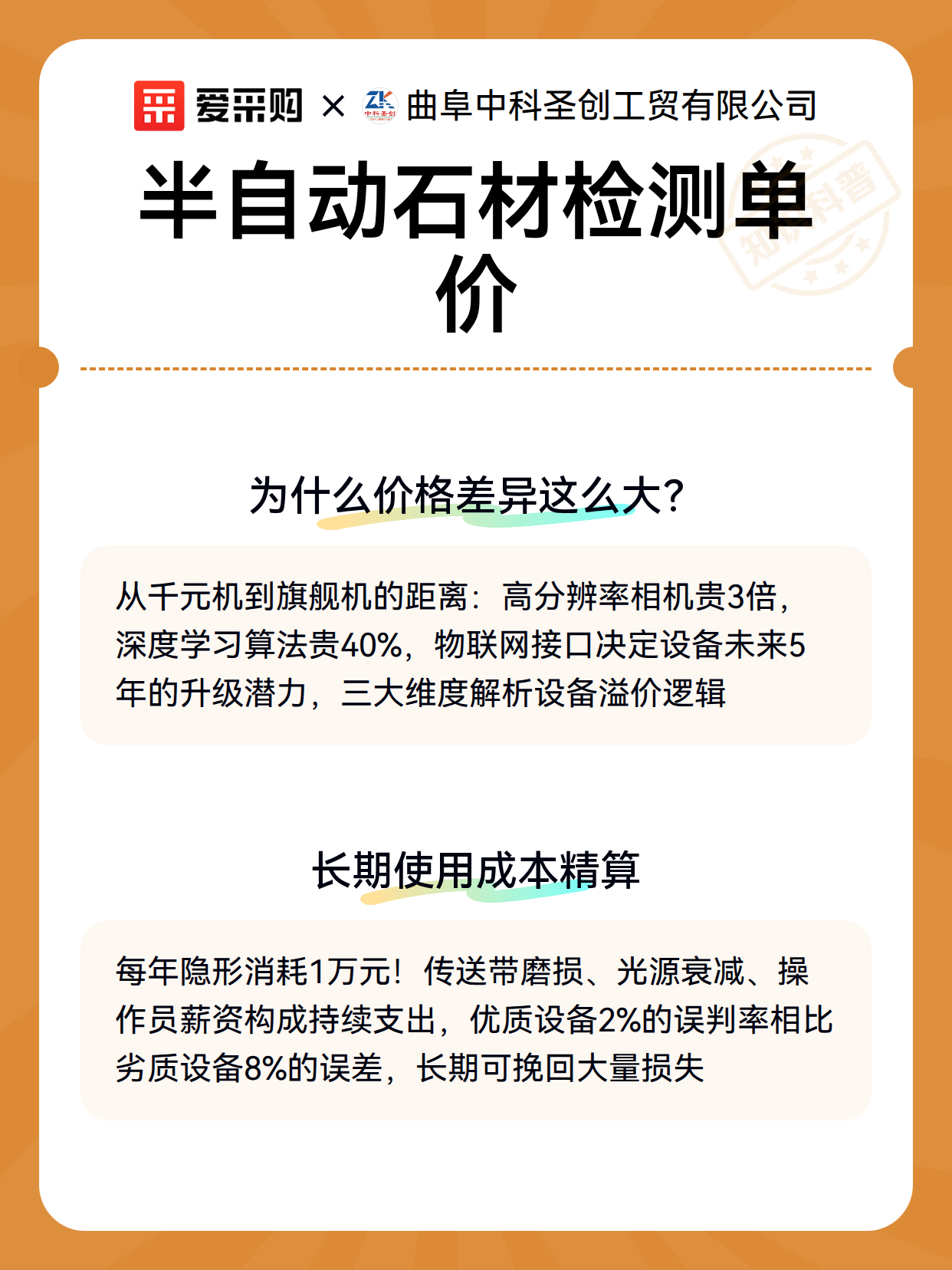 爱采购 × ZK 中科圣创 曲阜中科圣创工贸有限公司

半自动石材检测单价

知识科普

为什么价格差异这么大?

从千元机到旗舰机的距离：高分辨率相机贵3倍，深度学习算法贵40%，物联网接口决定设备未来5年的升级潜力，三大维度解析设备溢价逻辑

长期使用成本精算

每年隐形消耗1万元！传送带磨损、光源衰减、操作员薪资构成持续支出，优质设备2%的误判率相比劣质设备8%的误差，长期可挽回大量损失